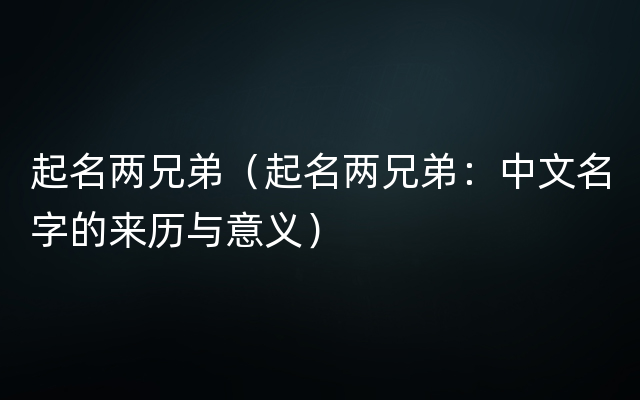 起名两兄弟（起名两兄弟：中文名字的来历与意义）